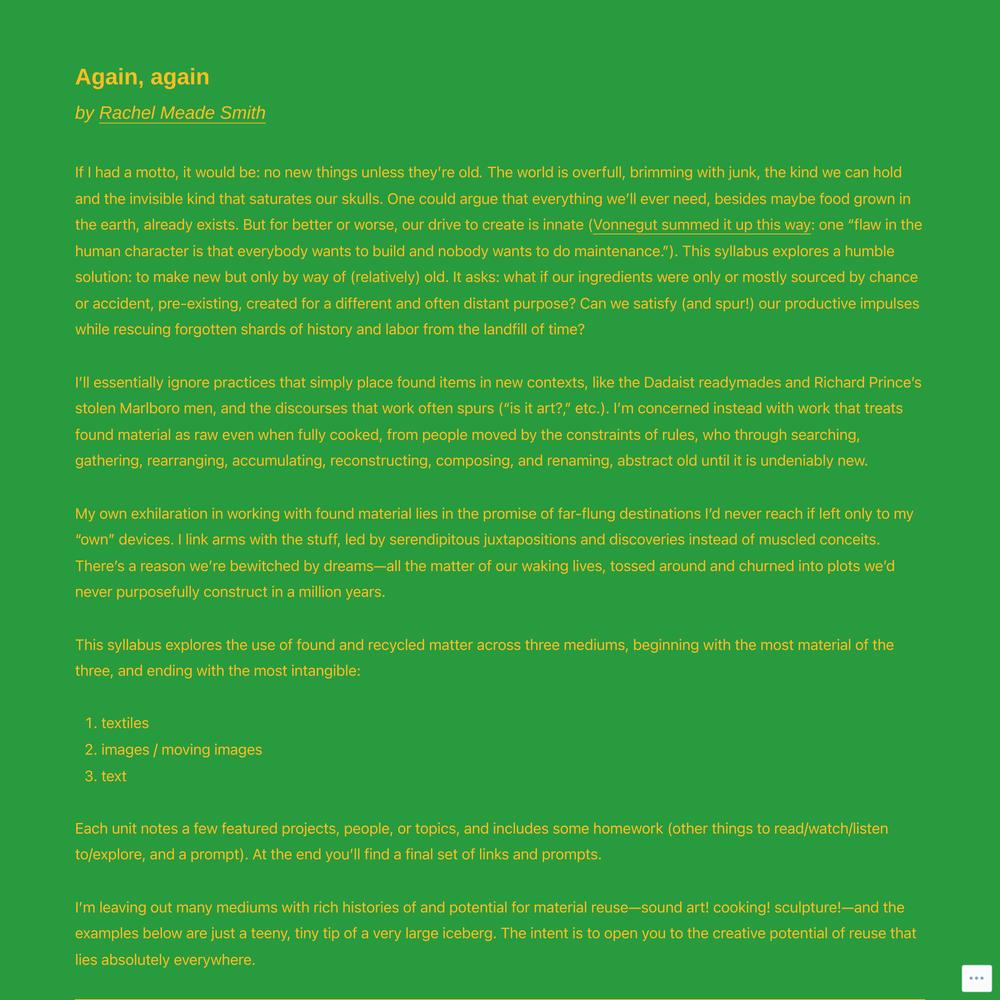 Again, again

by Rachel Meade Smith

If I had a motto, it would be: no new things unless they're old. The world is overfull, brimming with junk, the kind we can hold and the invisible kind that saturates our skulls. One could argue that everything we'll ever need, besides maybe food grown in the earth, already exists. But for better or worse, our drive to create is innate (Vonnegut summed it up this way: one "flaw in the human character is that everybody wants to build and nobody wants to do maintenance."). This syllabus explores a humble solution: to make new but only by way of (relatively) old. It asks: what if our ingredients were only or mostly sourced by chance or accident, pre-existing, created for a different and often distant purpose? Can we satisfy (and spur!) our productive impulses while rescuing forgotten shards of history and labor from the landfill of time?

I'll essentially ignore practices that simply place found items in new contexts, like the Dadaist readymades and Richard Prince's stolen Marlboro men, and the discourses that work often spurs ("is it art?," etc.). I'm concerned instead with work that treats found material as raw even when fully cooked, from people moved by the constraints of rules, who through searching, gathering, rearranging, accumulating, reconstructing, composing, and renaming, abstract old until it is undeniably new.

My own exhilaration in working with found material lies in the promise of far-flung destinations I'd never reach if left only to my "own" devices. I link arms with the stuff, led by serendipitous juxtapositions and discoveries instead of muscled conceits. There's a reason we're bewitched by dreams—all the matter of our waking lives, tossed around and churned into plots we'd never purposefully construct in a million years.

This syllabus explores the use of found and recycled matter across three mediums, beginning with the most material of the three, and ending with the most intangible:

1. textiles
2. images / moving images
3. text

Each unit notes a few featured projects, people, or topics, and includes some homework (other things to read/watch/listen to/explore, and a prompt). At the end you'll find a final set of links and prompts.

I'm leaving out many mediums with rich histories of and potential for material reuse—sound art! cooking! sculpture!—and the examples below are just a teeny, tiny tip of a very large iceberg. The intent is to open you to the creative potential of reuse that lies absolutely everywhere.

...